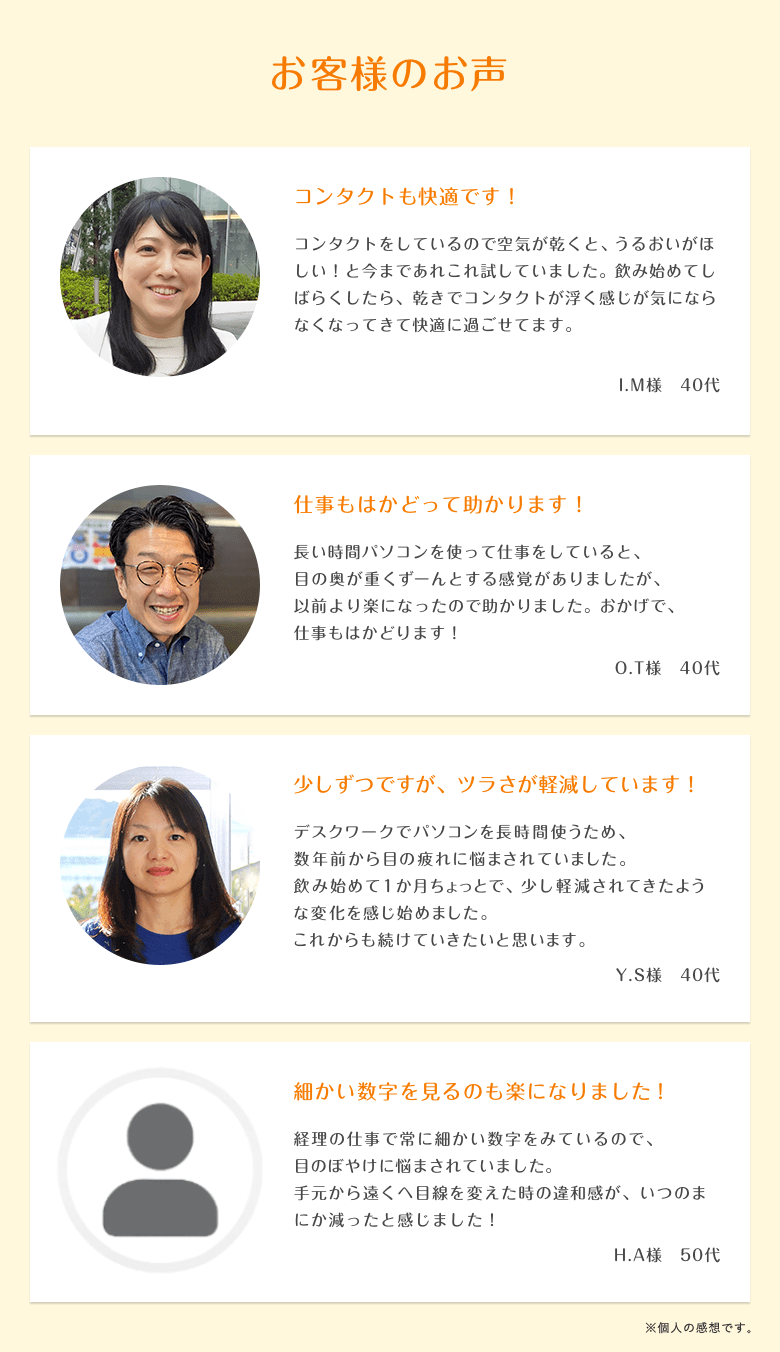 お客様のお声

コンタクトも快適です！

コンタクトをしているので空気が乾くと、うるおいがほしい！と今まであれこれ試していました。飲み始めてしばらくしたら、乾きでコンタクトが浮く感じが気にならなくなってきて快適に過ごせてます。

I.M様　40代

仕事もはかどって助かります！

長い時間パソコンを使って仕事をしていると、
目の奥が重くずーんとする感覚がありましたが、
以前より楽になったので助かりました。おかげで、
仕事もはかどります！

O.T様　40代

少しずつですが、ツラさが軽減しています！

デスクワークでパソコンを長時間使うため、
数年前から目の疲れに悩まされていました。
飲み始めて1か月ちょっとで、少し軽減されてきたような変化を感じ始めました。
これからも続けていきたいと思います。

Y.S様　40代

細かい数字を見るのも楽になりました！

経理の仕事で常に細かい数字をみているので、
目のぼやけに悩まされていました。
手元から遠くへ目線を変えた時の違和感が、いつのまにか減ったと感じました！

H.A様　50代

※個人の感想です。